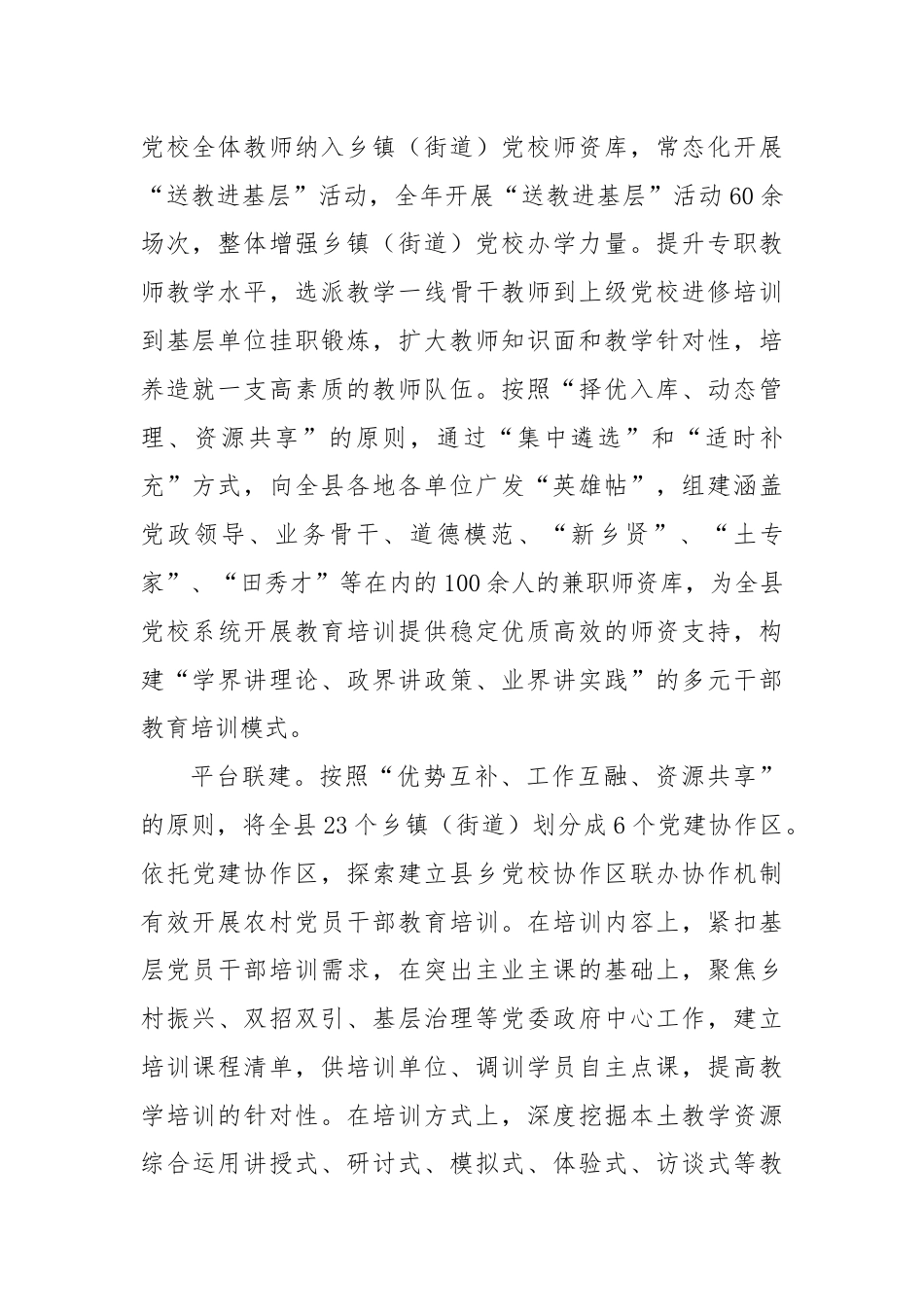 党校全体教师纳入乡镇（街道）党校师资库，常态化开展“送教进基层”活动，全年开展“送教进基层”活动60余场次，整体增强乡镇（街道）党校办学力量。提升专职教师教学水平，选派教学一线骨干教师到上级党校进修培训到基层单位挂职锻炼，扩大教师知识面和教学针对性，培养造就一支高素质的教师队伍。按照“择优入库、动态管理、资源共享”的原则，通过“集中遴选”和“适时补充”方式，向全县各地各单位广发“英雄帖”，组建涵盖党政领导、业务骨干、道德模范、“新乡贤”、“土专家”、“田秀才”等在内的100余人的兼职师资库，为全县党校系统开展教育培训提供稳定优质高效的师资支持，构建“学界讲理论、政界讲政策、业界讲实践”的多元干部教育培训模式。

平台联建。按照“优势互补、工作互融、资源共享”的原则，将全县23个乡镇（街道）划分成6个党建协作区。依托党建协作区，探索建立县乡党校协作区联办协作机制有效开展农村党员干部教育培训。在培训内容上，紧扣基层党员干部培训需求，在突出主业主课的基础上，聚焦乡村振兴、双招双引、基层治理等党委政府中心工作，建立培训课程清单，供培训单位、调训学员自主点课，提高教学培训的针对性。在培训方式上，深度挖掘本土教学资源综合运用讲授式、研讨式、模拟式、体验式、访谈式等教